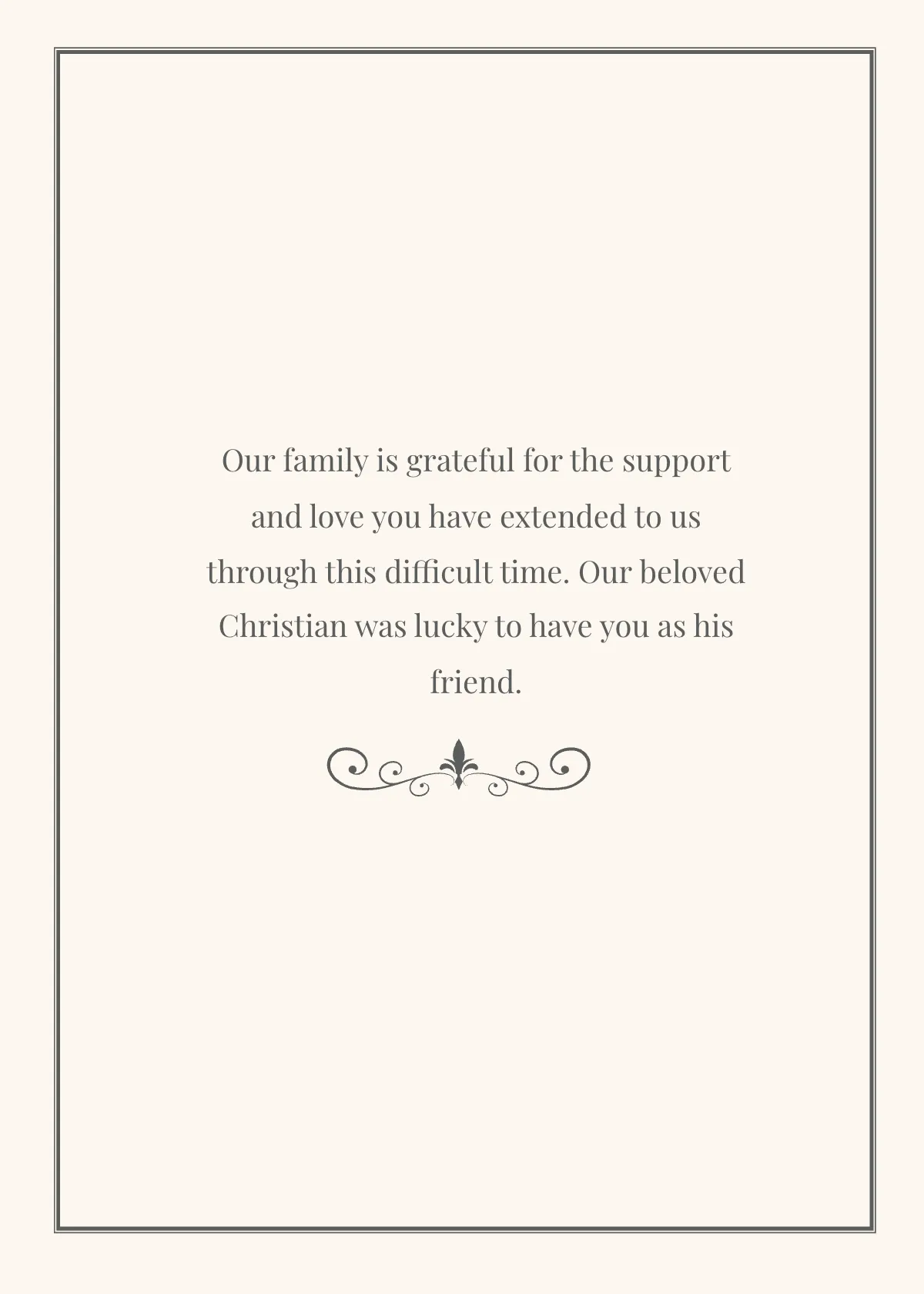 Our family is grateful for the support and love you have extended to us through this difficult time. Our beloved Christian was lucky to have you as his friend.